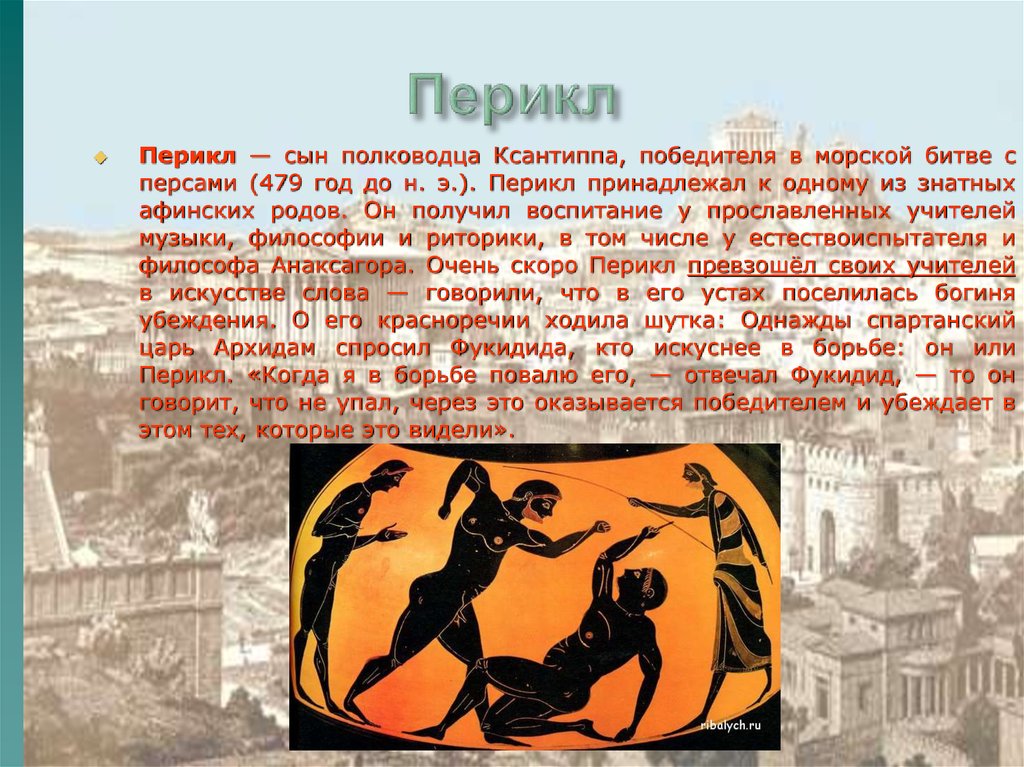 Перикл

Перикл — сын полководца Ксантиппа, победителя в морской битве с персами (479 год до н. э.). Перикл принадлежал к одному из знатных афинских родов. Он получил воспитание у прославленных учителей музыки, философии и риторики, в том числе у естествоиспытателя и философа Анаксагора. Очень скоро Перикл превзошёл своих учителей в искусстве слова — говорили, что в его устах поселилась богиня убеждения. О его красноречии ходила шутка: Однажды спартанский царь Архидам спросил Фукидида, кто искуснее в борьбе: он или Перикл. «Когда я в борьбе повалю его, — отвечал Фукидид, — то он говорит, что не упал, через это оказывается победителем и убеждает в этом тех, которые это видели».

ribalych.ru